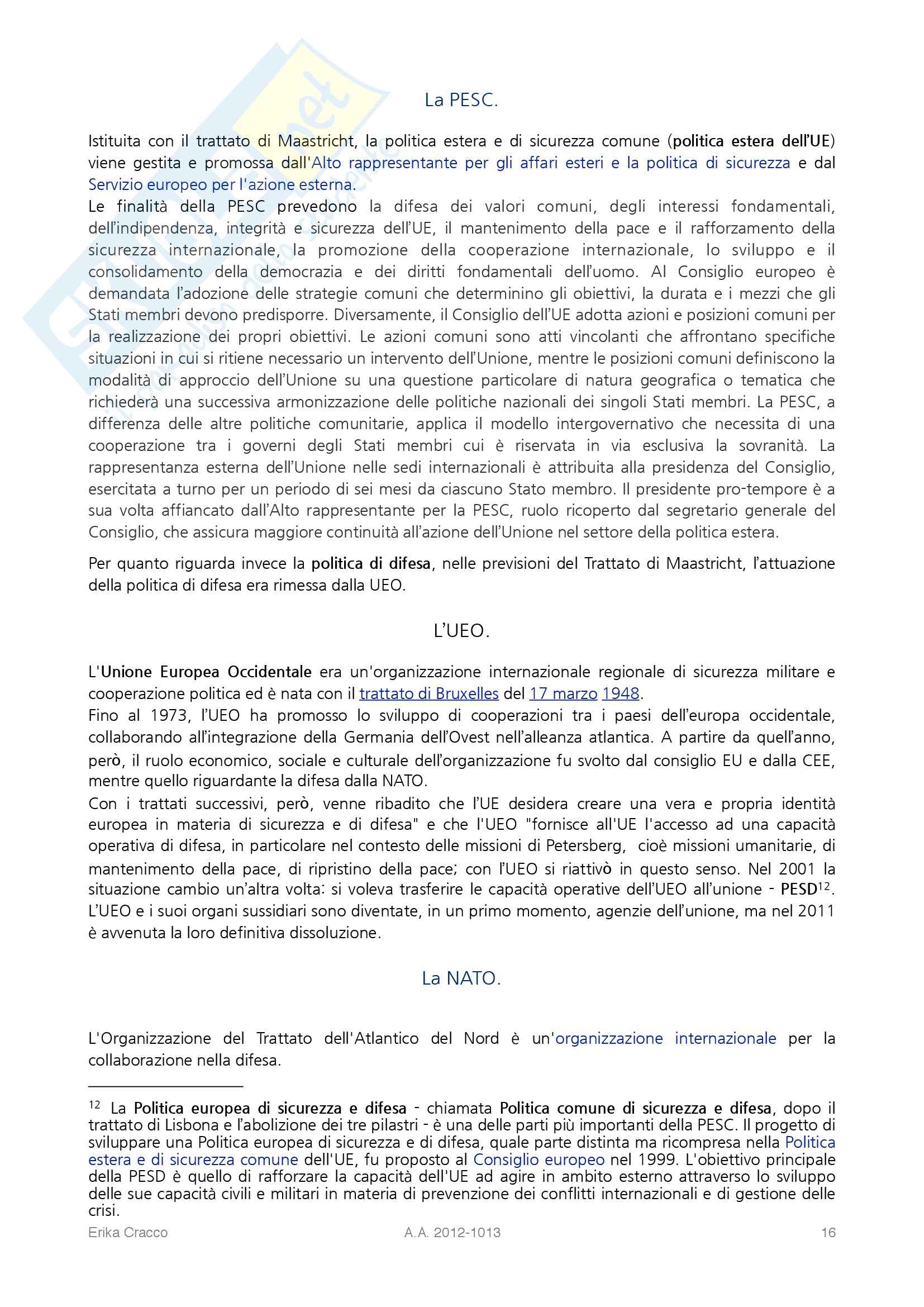 La PESC.

Istituita con il trattato di Maastricht, la politica estera e di sicurezza comune (politica estera dell'UE) viene gestita e promossa dall'Alto rappresentante per gli affari esteri e la politica di sicurezza e dal Servizio europeo per l'azione esterna.
Le finalità della PESC prevedono la difesa dei valori comuni, degli interessi fondamentali, dell'indipendenza, integrità e sicurezza dell'UE, il mantenimento della pace e il rafforzamento della sicurezza internazionale, la promozione della cooperazione internazionale, lo sviluppo e il consolidamento della democrazia e dei diritti fondamentali dell'uomo. Al Consiglio europeo è demandata l'adozione delle strategie comuni che determinino gli obiettivi, la durata e i mezzi che gli Stati membri devono predisporre. Diversamente, il Consiglio dell'UE adotta azioni e posizioni comuni per la realizzazione dei propri obiettivi. Le azioni comuni sono atti vincolanti che affrontano specifiche situazioni in cui si ritiene necessario un intervento dell'Unione, mentre le posizioni comuni definiscono la modalità di approccio dell'Unione su una questione particolare di natura geografica o tematica che richiederà una successiva armonizzazione delle politiche nazionali dei singoli Stati membri. La PESC, a differenza delle altre politiche comunitarie, applica il modello intergovernativo che necessita di una cooperazione tra i governi degli Stati membri cui è riservata in via esclusiva la sovranità. La rappresentanza esterna dell'Unione nelle sedi internazionali è attribuita alla presidenza del Consiglio, esercitata a turno per un periodo di sei mesi da ciascuno Stato membro. Il presidente pro-tempore è a sua volta affiancato dall'Alto rappresentante per la PESC, ruolo ricoperto dal segretario generale del Consiglio, che assicura maggiore continuità all'azione dell'Unione nel settore della politica estera.

Per quanto riguarda invece la politica di difesa, nelle previsioni del Trattato di Maastricht, l'attuazione della politica di difesa era rimessa dalla UEO.

L'UEO.

L'Unione Europea Occidentale era un'organizzazione internazionale regionale di sicurezza militare e cooperazione politica ed è nata con il trattato di Bruxelles del 17 marzo 1948.
Fino al 1973, l'UEO ha promosso lo sviluppo di cooperazioni tra i paesi dell'europa occidentale, collaborando all'integrazione della Germania dell'Ovest nell'alleanza atlantica. A partire da quell'anno, però, il ruolo economico, sociale e culturale dell'organizzazione fu svolto dal consiglio EU e dalla CEE, mentre quello riguardante la difesa dalla NATO.
Con i trattati successivi, però, venne ribadito che l'UE desidera creare una vera e propria identità europea in materia di sicurezza e di difesa" e che l'UEO "fornisce all'UE l'accesso ad una capacità operativa di difesa, in particolare nel contesto delle missioni di Petersberg, cioè missioni umanitarie, di mantenimento della pace, di ripristino della pace; con l'UEO si riattivò in questo senso. Nel 2001 la situazione cambio un'altra volta: si voleva trasferire le capacità operative dell'UEO all'unione - PESD$^{12}$. L'UEO e i suoi organi sussidiari sono diventate, in un primo momento, agenzie dell'unione, ma nel 2011 è avvenuta la loro definitiva dissoluzione.

La NATO.

L'Organizzazione del Trattato dell'Atlantico del Nord è un'organizzazione internazionale per la collaborazione nella difesa.

$^{12}$ La Politica europea di sicurezza e difesa - chiamata Politica comune di sicurezza e difesa, dopo il trattato di Lisbona e l'abolizione dei tre pilastri - è una delle parti più importanti della PESC. Il progetto di sviluppare una Politica europea di sicurezza e di difesa, quale parte distinta ma ricompresa nella Politica estera e di sicurezza comune dell'UE, fu proposto al Consiglio europeo nel 1999. L'obiettivo principale della PESD è quello di rafforzare la capacità dell'UE ad agire in ambito esterno attraverso lo sviluppo delle sue capacità civili e militari in materia di prevenzione dei conflitti internazionali e di gestione delle crisi.

Erika Cracco A.A. 2012-1013 16